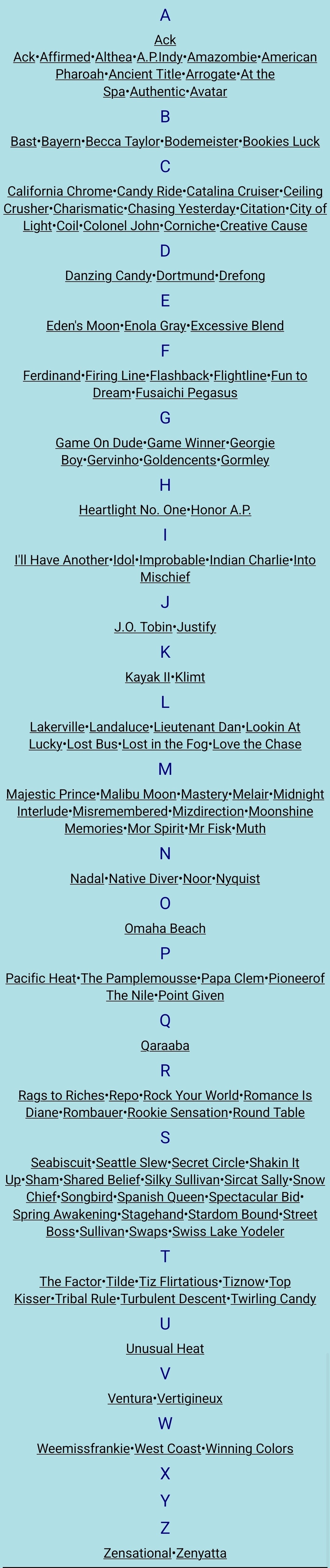 A

Ack

Ack•Affirmed•Althea•A.P.Indy•Amazombie•American Pharoah•Ancient Title•Arrogate•At the Spa•Authentic•Avatar

B

Bast•Bayern•Becca Taylor•Bodemeister•Bookies Luck

C

California Chrome•Candy Ride•Catalina Cruiser•Ceiling Crusher•Charismatic•Chasing Yesterday•Citation•City of Light•Coil•Colonel John•Corniche•Creative Cause

D

Danzing Candy•Dortmund•Drefong

E

Eden's Moon•Enola Gray•Excessive Blend

F

Ferdinand•Firing Line•Flashback•Flightline•Fun to Dream•Fusaichi Pegasus

G

Game On Dude•Game Winner•Georgie Boy•Gervinho•Goldencents•Gormley

H

Heartlight No. One•Honor A.P.

I

I'll Have Another•Idol•Improbable•Indian Charlie•Into Mischief

J

J.O. Tobin•Justify

K

Kayak II•Klimt

L

Lakerville•Landaluce•Lieutenant Dan•Lookin At Lucky•Lost Bus•Lost in the Fog•Love the Chase

M

Majestic Prince•Malibu Moon•Mastery•Melair•Midnight Interlude•Misremembered•Mizdirection•Moonshine Memories•Mor Spirit•Mr Fisk•Muth

N

Nadal•Native Diver•Noor•Nyquist

O

Omaha Beach

P

Pacific Heat•The Pamplemousse•Papa Clem•Pioneerof The Nile•Point Given

Q

Qaraaba

R

Rags to Riches•Repo•Rock Your World•Romance Is Diane•Rombauer•Rookie Sensation•Round Table

S

Seabiscuit•Seattle Slew•Secret Circle•Shakin It Up•Sham•Shared Belief•Silky Sullivan•Sircat Sally•Snow Chief•Songbird•Spanish Queen•Spectacular Bid•Spring Awakening•Stagehand•Stardom Bound•Street Boss•Sullivan•Swaps•Swiss Lake Yodeler

T

The Factor•Tilde•Tiz Flirtatious•Tiznow•Top Kisser•Tribal Rule•Turbulent Descent•Twirling Candy

U

Unusual Heat

V

Ventura•Vertigineux

W

Weemissfrankie•West Coast•Winning Colors

X

Y

Z

Zensational•Zenyatta